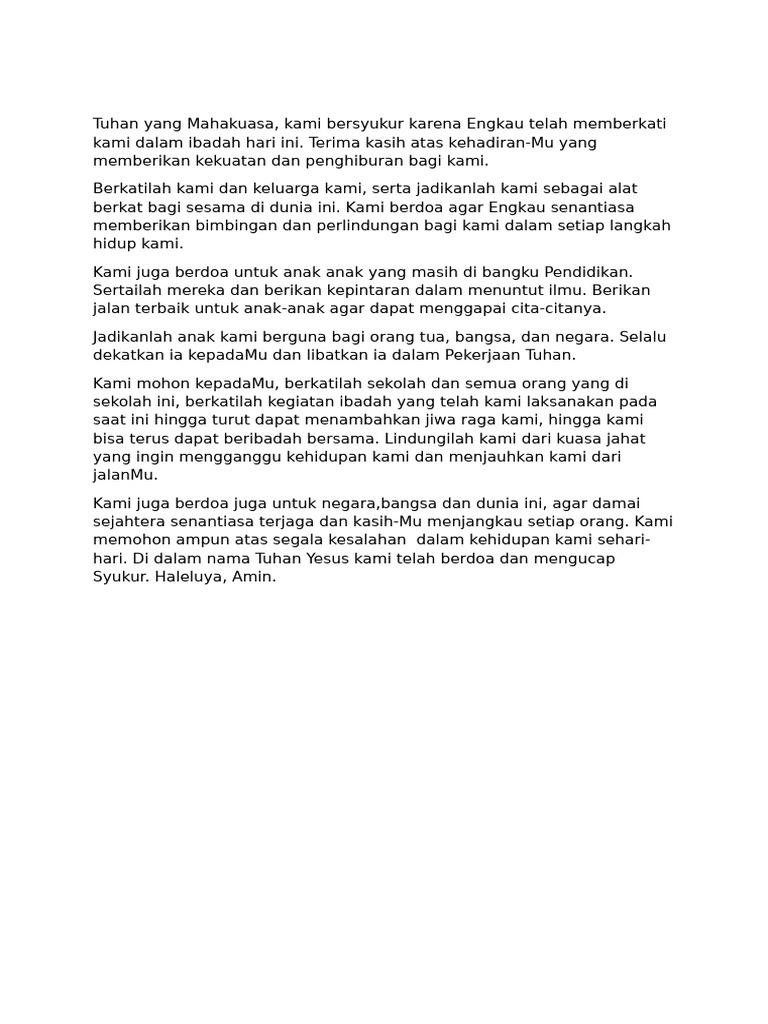 Tuhan yang Mahakuasa, kami bersyukur karena Engkau telah memberkati kami dalam ibadah hari ini. Terima kasih atas kehadiran-Mu yang memberikan kekuatan dan penghiburan bagi kami.

Berkatilah kami dan keluarga kami, serta jadikanlah kami sebagai alat berkat bagi sesama di dunia ini. Kami berdoa agar Engkau senantiasa memberikan bimbingan dan perlindungan bagi kami dalam setiap langkah hidup kami.

Kami juga berdoa untuk anak anak yang masih di bangku Pendidikan. Sertailah mereka dan berikan kepintaran dalam menuntut ilmu. Berikan jalan terbaik untuk anak-anak agar dapat menggapai cita-citanya.

Jadikanlah anak kami berguna bagi orang tua, bangsa, dan negara. Selalu dekatkan ia kepadaMu dan libatkan ia dalam Pekerjaan Tuhan.

Kami mohon kepadaMu, berkatilah sekolah dan semua orang yang di sekolah ini, berkatilah kegiatan ibadah yang telah kami laksanakan pada saat ini hingga turut dapat menambahkan jiwa raga kami, hingga kami bisa terus dapat beribadah bersama. Lindungilah kami dari kuasa jahat yang ingin mengganggu kehidupan kami dan menjauhkan kami dari jalanMu.

Kami juga berdoa juga untuk negara,bangsa dan dunia ini, agar damai sejahtera senantiasa terjaga dan kasih-Mu menjangkau setiap orang. Kami memohon ampun atas segala kesalahan dalam kehidupan kami sehari-hari. Di dalam nama Tuhan Yesus kami telah berdoa dan mengucap Syukur. Haleluya, Amin.